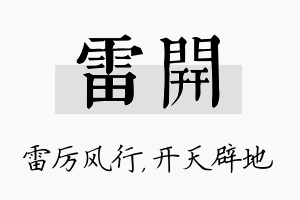 雷開

雷厉风行，开天辟地